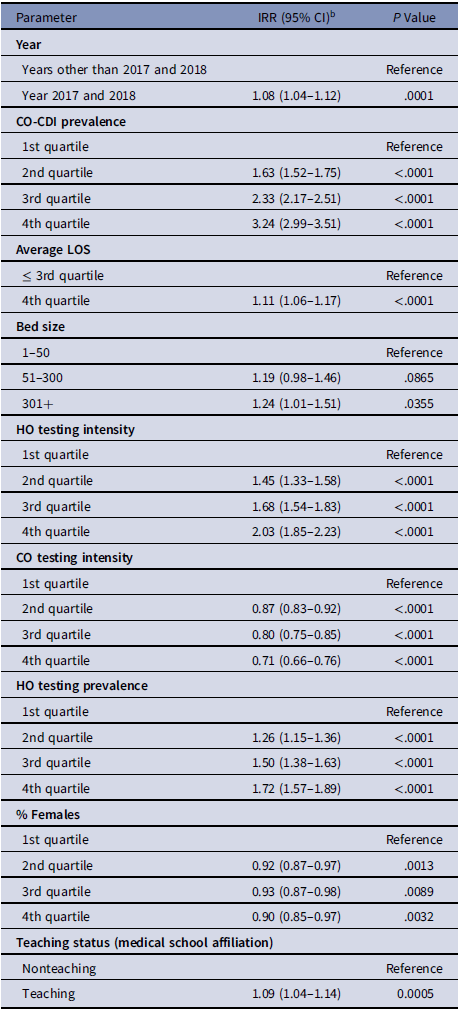 | Parameter | IRR (95% CI)$^b$ | P Value |
|---|---|---|
| **Year** | | |
| Years other than 2017 and 2018 | | Reference |
| Year 2017 and 2018 | 1.08 (1.04–1.12) | .0001 |
| **CO-CDI prevalence** | | |
| 1st quartile | | Reference |
| 2nd quartile | 1.63 (1.52–1.75) | <.0001 |
| 3rd quartile | 2.33 (2.17–2.51) | <.0001 |
| 4th quartile | 3.24 (2.99–3.51) | <.0001 |
| **Average LOS** | | |
| ≤ 3rd quartile | | Reference |
| 4th quartile | 1.11 (1.06–1.17) | <.0001 |
| **Bed size** | | |
| 1–50 | | Reference |
| 51–300 | 1.19 (0.98–1.46) | .0865 |
| 301+ | 1.24 (1.01–1.51) | .0355 |
| **HO testing intensity** | | |
| 1st quartile | | Reference |
| 2nd quartile | 1.45 (1.33–1.58) | <.0001 |
| 3rd quartile | 1.68 (1.54–1.83) | <.0001 |
| 4th quartile | 2.03 (1.85–2.23) | <.0001 |
| **CO testing intensity** | | |
| 1st quartile | | Reference |
| 2nd quartile | 0.87 (0.83–0.92) | <.0001 |
| 3rd quartile | 0.80 (0.75–0.85) | <.0001 |
| 4th quartile | 0.71 (0.66–0.76) | <.0001 |
| **HO testing prevalence** | | |
| 1st quartile | | Reference |
| 2nd quartile | 1.26 (1.15–1.36) | <.0001 |
| 3rd quartile | 1.50 (1.38–1.63) | <.0001 |
| 4th quartile | 1.72 (1.57–1.89) | <.0001 |
| **% Females** | | |
| 1st quartile | | Reference |
| 2nd quartile | 0.92 (0.87–0.97) | .0013 |
| 3rd quartile | 0.93 (0.87–0.98) | .0089 |
| 4th quartile | 0.90 (0.85–0.97) | .0032 |
| **Teaching status (medical school affiliation)** | | |
| Nonteaching | | Reference |
| Teaching | 1.09 (1.04–1.14) | 0.0005 |